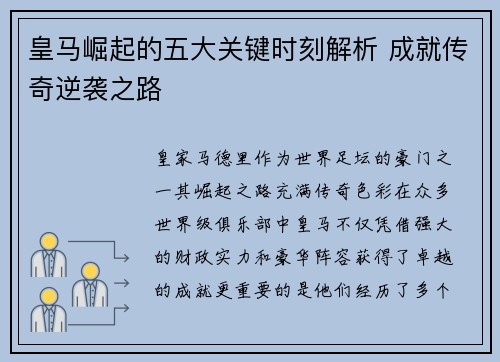 皇马崛起的五大关键时刻解析 成就传奇逆袭之路

皇家马德里作为世界足坛的豪门之一其崛起之路充满传奇色彩在众多世界级俱乐部中皇马不仅凭借强大的财政实力和豪华阵容获得了卓越的成就更重要的是他们经历了多个